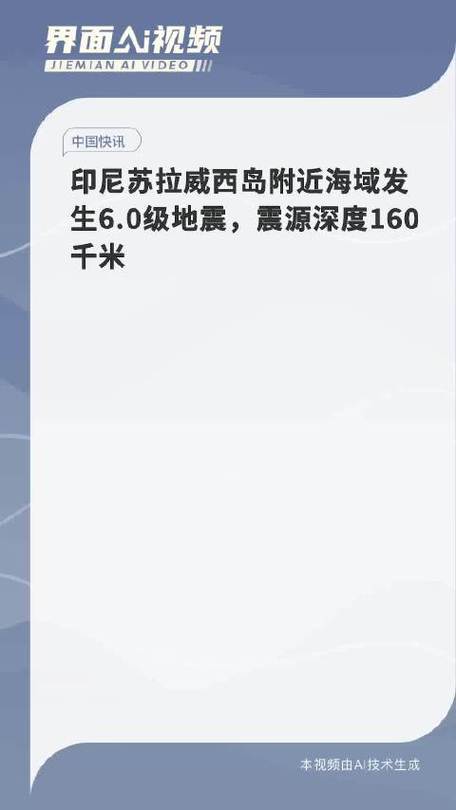 界面AI视频
JIEMIAN AI VIDEO

中国快讯

印尼苏拉威西岛附近海域发生6.0级地震，震源深度160千米

本视频由AI技术生成